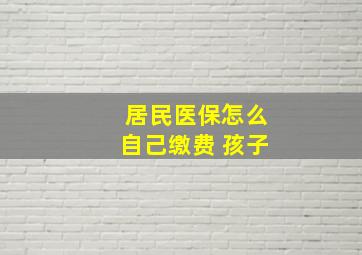 居民医保怎么
自己缴费 孩子